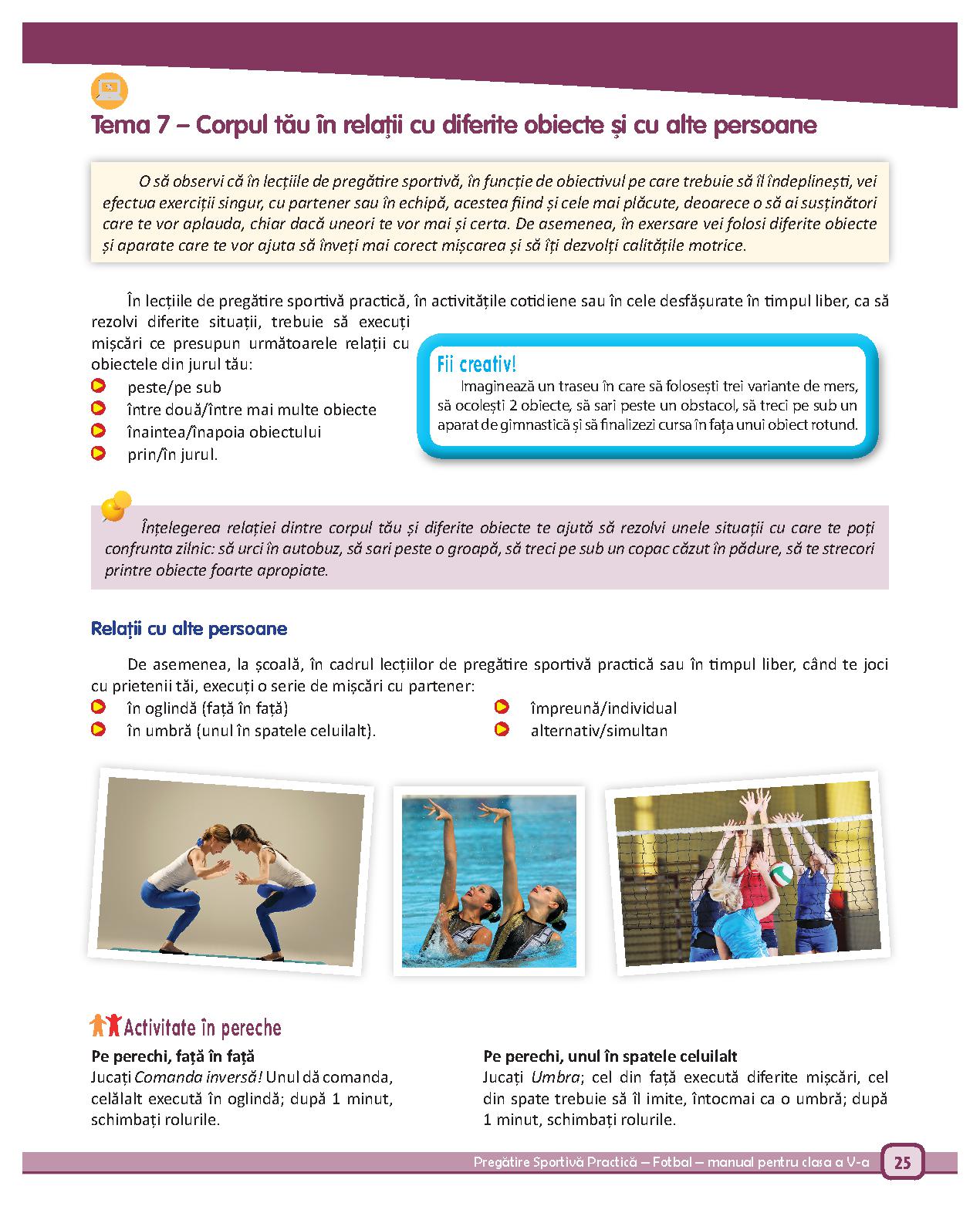 Tema 7 – Corpul tău în relații cu diferite obiecte și cu alte persoane

O să observi că în lecțiile de pregătire sportivă, în funcție de obiectivul pe care trebuie să îl îndeplinești, vei efectua exerciții singur, cu partener sau în echipă, acestea fiind și cele mai plăcute, deoarece o să ai susținători care te vor aplauda, chiar dacă uneori te vor mai și certa. De asemenea, în exersare vei folosi diferite obiecte și aparate care te vor ajuta să înveți mai corect mișcarea și să îți dezvolți calitățile motrice.

În lecțiile de pregătire sportivă practică, în activitățile cotidiene sau în cele desfășurate în timpul liber, ca să rezolvi diferite situații, trebuie să execuți mișcări ce presupun următoarele relații cu obiectele din jurul tău:
peste/pe sub
între două/între mai multe obiecte
înaintea/înapoia obiectului
prin/în jurul.

Fii creativ!
Imaginează un traseu în care să folosești trei variante de mers, să ocolești 2 obiecte, să sari peste un obstacol, să treci pe sub un aparat de gimnastică și să finalizezi cursa în fața unui obiect rotund.

Înțelegerea relației dintre corpul tău și diferite obiecte te ajută să rezolvi unele situații cu care te poți confrunta zilnic: să urci în autobuz, să sari peste o groapă, să treci pe sub un copac căzut în pădure, să te strecori printre obiecte foarte apropiate.

Relații cu alte persoane

De asemenea, la școală, în cadrul lecțiilor de pregătire sportivă practică sau în timpul liber, când te joci cu prietenii tăi, execuți o serie de mișcări cu partener:
în oglindă (față în față)
în umbră (unul în spatele celuilalt).
împreună/individual
alternativ/simultan

Activitate în pereche

Pe perechi, față în față
Jucați Comanda inversă! Unul dă comanda, celălalt execută în oglindă; după 1 minut, schimbați rolurile.

Pe perechi, unul în spatele celuilalt
Jucați Umbra; cel din față execută diferite mișcări, cel din spate trebuie să îl imite, întocmai ca o umbră; după 1 minut, schimbați rolurile.

Pregătire Sportivă Practică – Fotbal – manual pentru clasa a V-a 25